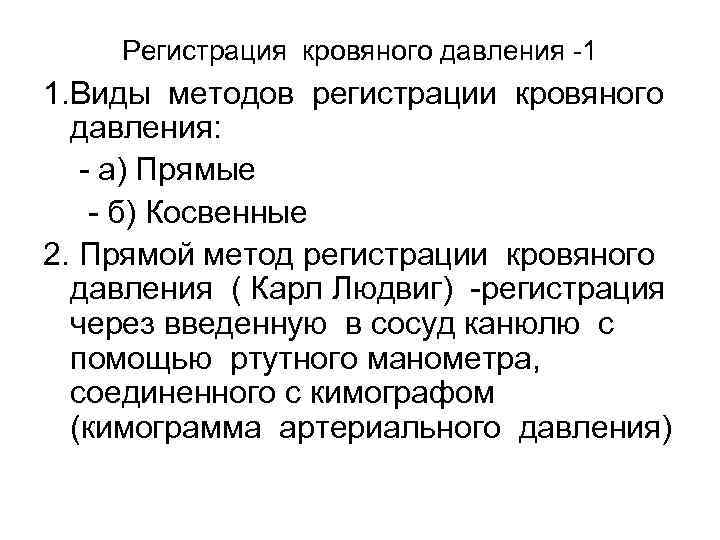 Регистрация кровяного давления -1

1.Виды методов регистрации кровяного давления:

- а) Прямые

- б) Косвенные

2. Прямой метод регистрации кровяного давления ( Карл Людвиг) -регистрация через введенную в сосуд канюлю с помощью ртутного манометра, соединенного с кимографом (кимограмма артериального давления)